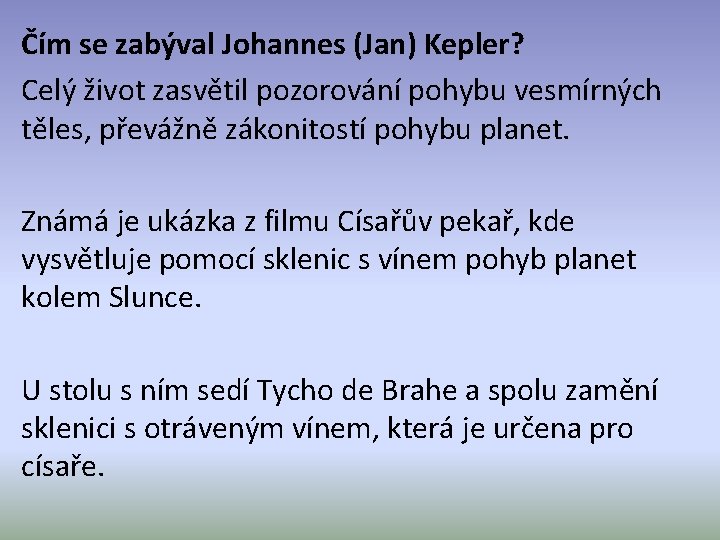 Čím se zabýval Johannes (Jan) Kepler?

Celý život zasvětil pozorování pohybu vesmírných těles, převážně zákonitostí pohybu planet.

Známá je ukázka z filmu Císařův pekař, kde vysvětluje pomocí sklenic s vínem pohyb planet kolem Slunce.

U stolu s ním sedí Tycho de Brahe a spolu zamění sklenici s otráveným vínem, která je určena pro císaře.